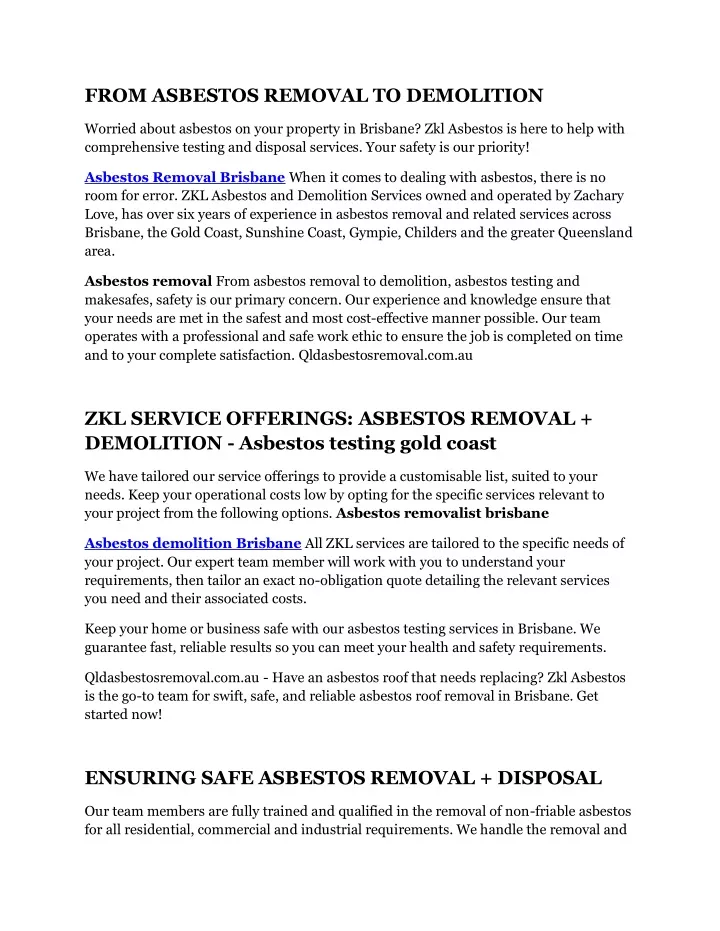 FROM ASBESTOS REMOVAL TO DEMOLITION

Worried about asbestos on your property in Brisbane? Zkl Asbestos is here to help with comprehensive testing and disposal services. Your safety is our priority!

Asbestos Removal Brisbane When it comes to dealing with asbestos, there is no room for error. ZKL Asbestos and Demolition Services owned and operated by Zachary Love, has over six years of experience in asbestos removal and related services across Brisbane, the Gold Coast, Sunshine Coast, Gympie, Childers and the greater Queensland area.

Asbestos removal From asbestos removal to demolition, asbestos testing and makesafes, safety is our primary concern. Our experience and knowledge ensure that your needs are met in the safest and most cost-effective manner possible. Our team operates with a professional and safe work ethic to ensure the job is completed on time and to your complete satisfaction. Qldasbestosremoval.com.au

ZKL SERVICE OFFERINGS: ASBESTOS REMOVAL + DEMOLITION - Asbestos testing gold coast

We have tailored our service offerings to provide a customisable list, suited to your needs. Keep your operational costs low by opting for the specific services relevant to your project from the following options. Asbestos removalist brisbane

Asbestos demolition Brisbane All ZKL services are tailored to the specific needs of your project. Our expert team member will work with you to understand your requirements, then tailor an exact no-obligation quote detailing the relevant services you need and their associated costs.

Keep your home or business safe with our asbestos testing services in Brisbane. We guarantee fast, reliable results so you can meet your health and safety requirements.

Qldasbestosremoval.com.au - Have an asbestos roof that needs replacing? Zkl Asbestos is the go-to team for swift, safe, and reliable asbestos roof removal in Brisbane. Get started now!

ENSURING SAFE ASBESTOS REMOVAL + DISPOSAL

Our team members are fully trained and qualified in the removal of non-friable asbestos for all residential, commercial and industrial requirements. We handle the removal and